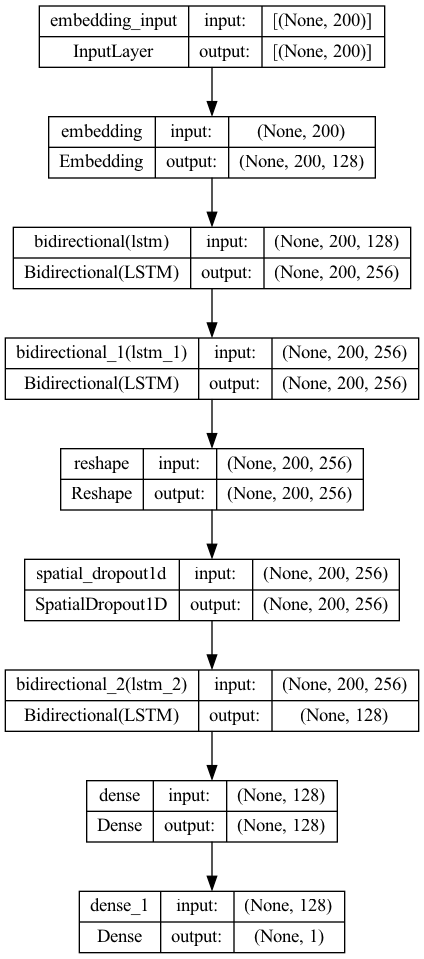 | embedding_input | input: | [(None, 200)] |
|---|---|---|
| InputLayer | output: | [(None, 200)] |

| embedding | input: | (None, 200) |
|---|---|---|
| Embedding | output: | (None, 200, 128) |

| bidirectional(lstm) | input: | (None, 200, 128) |
|---|---|---|
| Bidirectional(LSTM) | output: | (None, 200, 256) |

| bidirectional_1(lstm_1) | input: | (None, 200, 256) |
|---|---|---|
| Bidirectional(LSTM) | output: | (None, 200, 256) |

| reshape | input: | (None, 200, 256) |
|---|---|---|
| Reshape | output: | (None, 200, 256) |

| spatial_dropout1d | input: | (None, 200, 256) |
|---|---|---|
| SpatialDropout1D | output: | (None, 200, 256) |

| bidirectional_2(lstm_2) | input: | (None, 200, 256) |
|---|---|---|
| Bidirectional(LSTM) | output: | (None, 128) |

| dense | input: | (None, 128) |
|---|---|---|
| Dense | output: | (None, 128) |

| dense_1 | input: | (None, 128) |
|---|---|---|
| Dense | output: | (None, 1) |